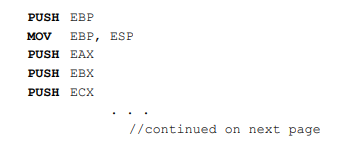 PUSH EBP
MOV EBP, ESP
PUSH EAX
PUSH EBX
PUSH ECX
. . .
//continued on next page